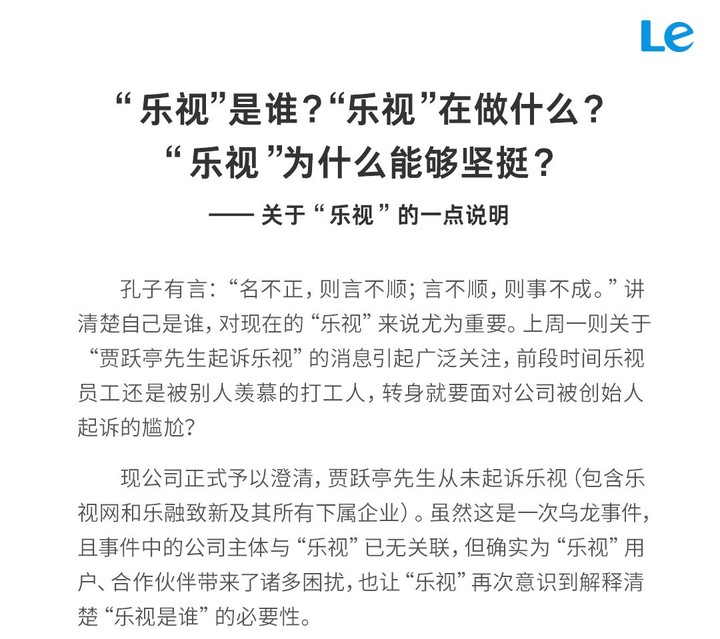 Le

“乐视”是谁？“乐视”在做什么？
“乐视”为什么能够坚挺？
—— 关于“乐视”的一点说明

孔子有言：“名不正，则言不顺；言不顺，则事不成。”讲清楚自己是谁，对现在的“乐视”来说尤为重要。上周一则关于“贾跃亭先生起诉乐视”的消息引起广泛关注，前段时间乐视员工还是被别人羡慕的打工人，转身就要面对公司被创始人起诉的尴尬？

现公司正式予以澄清，贾跃亭先生从未起诉乐视（包含乐视网和乐融致新及其所有下属企业）。虽然这是一次乌龙事件，且事件中的公司主体与“乐视”已无关联，但确实为“乐视”用户、合作伙伴带来了诸多困扰，也让“乐视”再次意识到解释清楚“乐视是谁”的必要性。